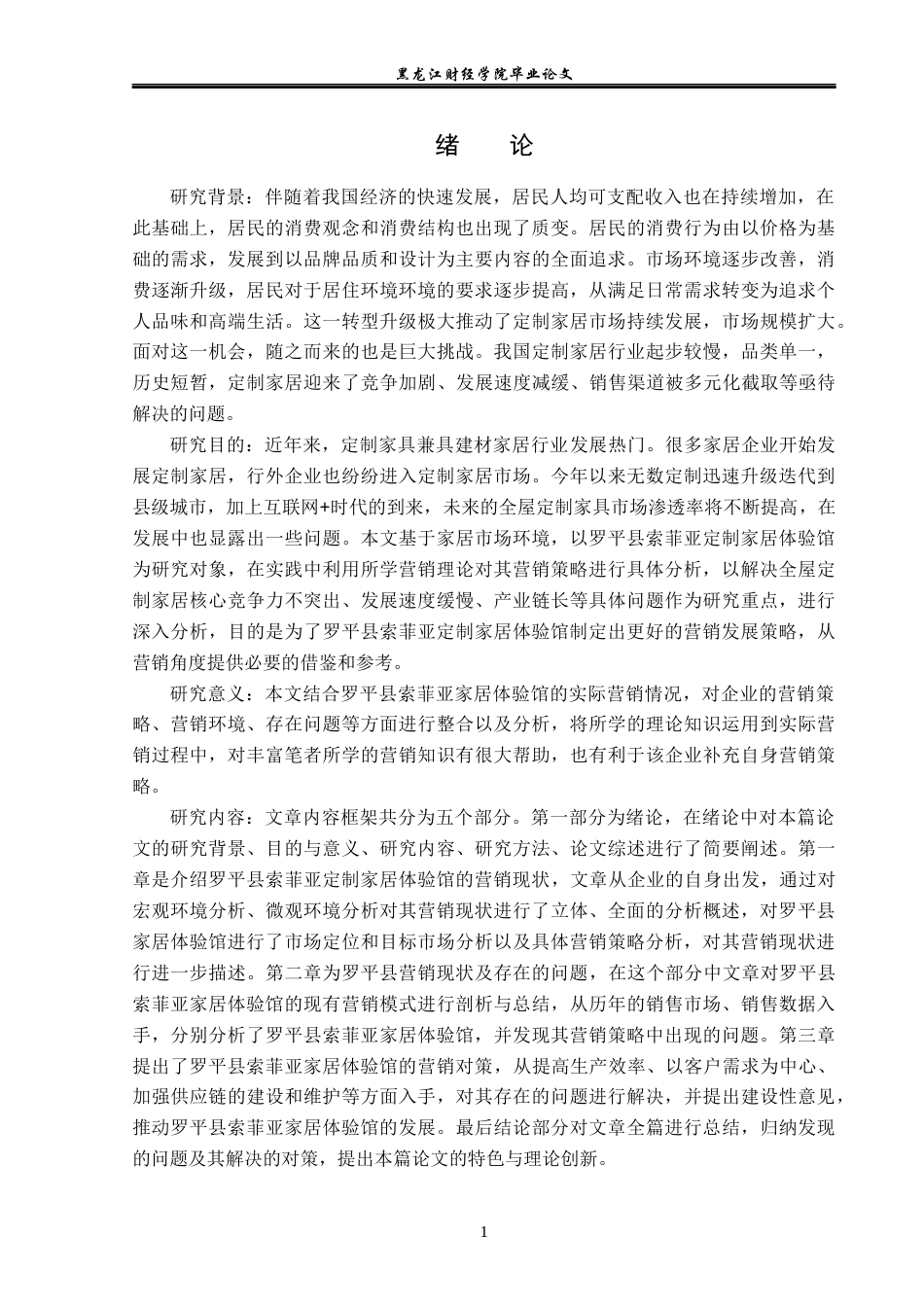 黑龙江财经学院毕业论文

绪 论

研究背景：伴随着我国经济的快速发展，居民人均可支配收入也在持续增加，在此基础上，居民的消费观念和消费结构也出现了质变。居民的消费行为由以价格为基础的需求，发展到以品牌品质和设计为主要内容的全面追求。市场环境逐步改善，消费逐渐升级，居民对于居住环境环境的要求逐步提高，从满足日常需求转变为追求个人品味和高端生活。这一转型升级极大推动了定制家居市场持续发展，市场规模扩大。面对这一机会，随之而来的也是巨大挑战。我国定制家居行业起步较慢，品类单一，历史短暂，定制家居迎来了竞争加剧、发展速度减缓、销售渠道被多元化截取等亟待解决的问题。

研究目的：近年来，定制家具兼具建材家居行业发展热门。很多家居企业开始发展定制家居，行外企业也纷纷进入定制家居市场。今年以来无数定制迅速升级迭代到县级城市，加上互联网+时代的到来，未来的全屋定制家具市场渗透率将不断提高，在发展中也显露出一些问题。本文基于家居市场环境，以罗平县索菲亚定制家居体验馆为研究对象，在实践中利用所学营销理论对其营销策略进行具体分析，以解决全屋定制家居核心竞争力不突出、发展速度缓慢、产业链长等具体问题作为研究重点，进行深入分析，目的是为了罗平县索菲亚定制家居体验馆制定出更好的营销发展策略，从营销角度提供必要的借鉴和参考。

研究意义：本文结合罗平县索菲亚家居体验馆的实际营销情况，对企业的营销策略、营销环境、存在问题等方面进行整合以及分析，将所学的理论知识运用到实际营销过程中，对丰富笔者所学的营销知识有很大帮助，也有利于该企业补充自身营销策略。

研究内容：文章内容框架共分为五个部分。第一部分为绪论，在绪论中对本篇论文的研究背景、目的与意义、研究内容、研究方法、论文综述进行了简要阐述。第一章是介绍罗平县索菲亚定制家居体验馆的营销现状，文章从企业的自身出发，通过对宏观环境分析、微观环境分析对其营销现状进行了立体、全面的分析概述，对罗平县家居体验馆进行了市场定位和目标市场分析以及具体营销策略分析，对其营销现状进行进一步描述。第二章为罗平县营销现状及存在的问题，在这个部分中文章对罗平县索菲亚家居体验馆的现有营销模式进行剖析与总结，从历年的销售市场、销售数据入手，分别分析了罗平县索菲亚家居体验馆，并发现其营销策略中出现的问题。第三章提出了罗平县索菲亚家居体验馆的营销对策，从提高生产效率、以客户需求为中心、加强供应链的建设和维护等方面入手，对其存在的问题进行解决，并提出建设性意见，推动罗平县索菲亚家居体验馆的发展。最后结论部分对文章全篇进行总结，归纳发现的问题及其解决的对策，提出本篇论文的特色与理论创新。

1